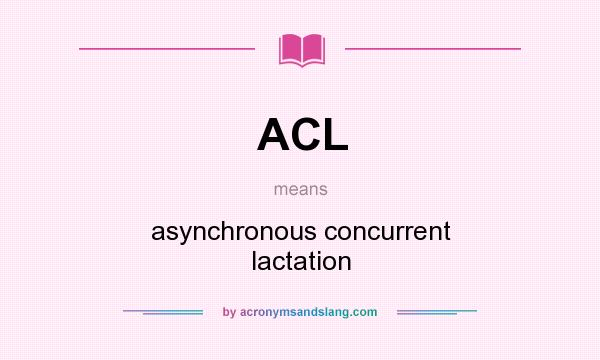 ACL

means

asynchronous concurrent lactation

by acronymsandslang.com